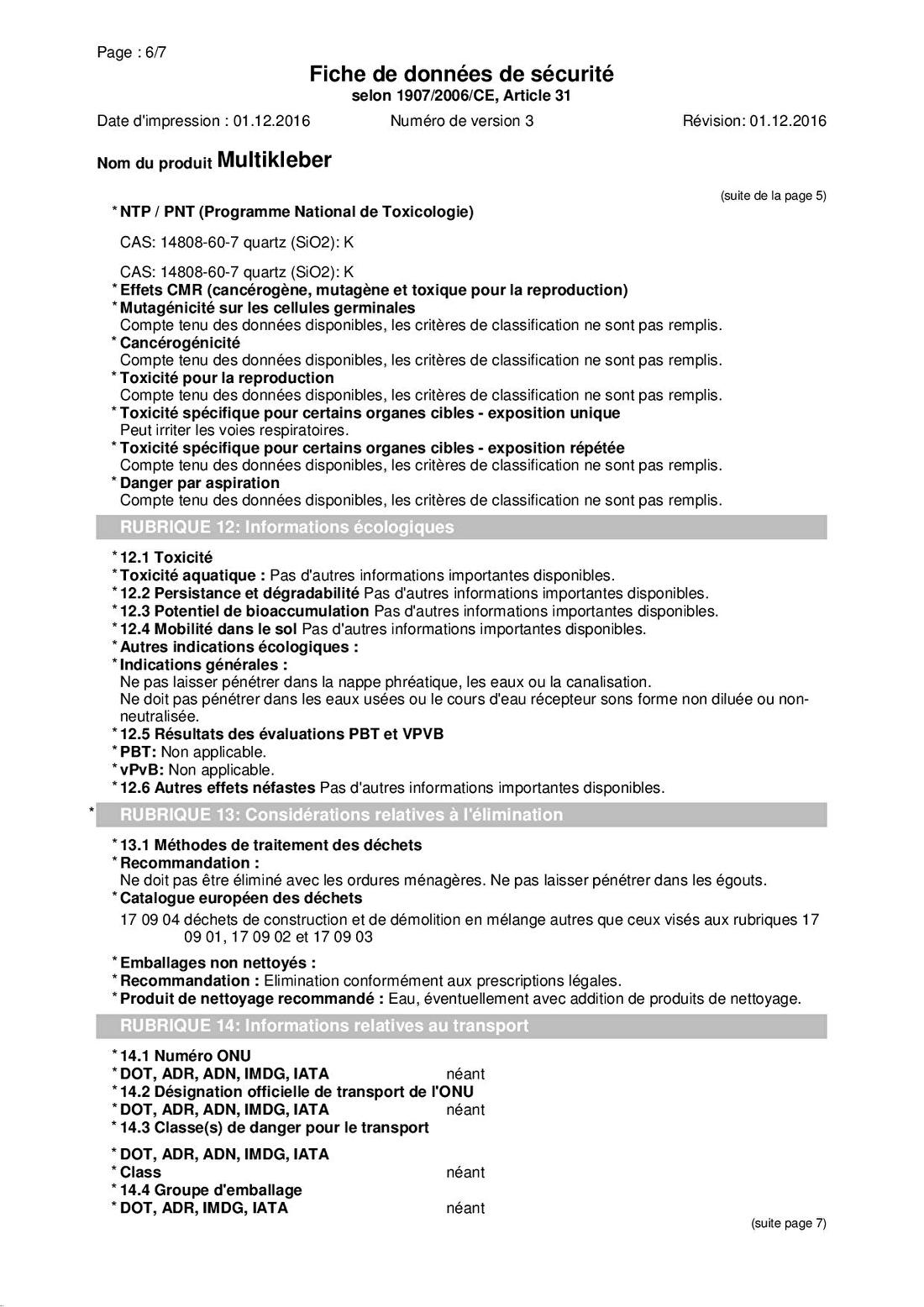 Page : 6/7

Fiche de données de sécurité
selon 1907/2006/CE, Article 31

Date d'impression : 01.12.2016 Numéro de version 3 Révision: 01.12.2016

Nom du produit Multikleber

(suite de la page 5)

* NTP / PNT (Programme National de Toxicologie)

CAS: 14808-60-7 quartz (SiO2): K

CAS: 14808-60-7 quartz (SiO2): K
* Effets CMR (cancérogène, mutagène et toxique pour la reproduction)
* Mutagénicité sur les cellules germinales
Compte tenu des données disponibles, les critères de classification ne sont pas remplis.
* Cancérogénicité
Compte tenu des données disponibles, les critères de classification ne sont pas remplis.
* Toxicité pour la reproduction
Compte tenu des données disponibles, les critères de classification ne sont pas remplis.
* Toxicité spécifique pour certains organes cibles - exposition unique
Peut irriter les voies respiratoires.
* Toxicité spécifique pour certains organes cibles - exposition répétée
Compte tenu des données disponibles, les critères de classification ne sont pas remplis.
* Danger par aspiration
Compte tenu des données disponibles, les critères de classification ne sont pas remplis.

RUBRIQUE 12: Informations écologiques

* 12.1 Toxicité
* Toxicité aquatique : Pas d'autres informations importantes disponibles.
* 12.2 Persistance et dégradabilité Pas d'autres informations importantes disponibles.
* 12.3 Potentiel de bioaccumulation Pas d'autres informations importantes disponibles.
* 12.4 Mobilité dans le sol Pas d'autres informations importantes disponibles.
* Autres indications écologiques :
* Indications générales :
Ne pas laisser pénétrer dans la nappe phréatique, les eaux ou la canalisation.
Ne doit pas pénétrer dans les eaux usées ou le cours d'eau récepteur sons forme non diluée ou non-neutralisée.
* 12.5 Résultats des évaluations PBT et VPVB
* PBT: Non applicable.
* vPvB: Non applicable.
* 12.6 Autres effets néfastes Pas d'autres informations importantes disponibles.

* RUBRIQUE 13: Considérations relatives à l'élimination

* 13.1 Méthodes de traitement des déchets
* Recommandation :
Ne doit pas être éliminé avec les ordures ménagères. Ne pas laisser pénétrer dans les égouts.
* Catalogue européen des déchets
17 09 04 déchets de construction et de démolition en mélange autres que ceux visés aux rubriques 17 09 01, 17 09 02 et 17 09 03

* Emballages non nettoyés :
* Recommandation : Elimination conformément aux prescriptions légales.
* Produit de nettoyage recommandé : Eau, éventuellement avec addition de produits de nettoyage.

RUBRIQUE 14: Informations relatives au transport

* 14.1 Numéro ONU
* DOT, ADR, ADN, IMDG, IATA néant
* 14.2 Désignation officielle de transport de l'ONU
* DOT, ADR, ADN, IMDG, IATA néant
* 14.3 Classe(s) de danger pour le transport

* DOT, ADR, ADN, IMDG, IATA
* Class néant
* 14.4 Groupe d'emballage
* DOT, ADR, IMDG, IATA néant

(suite page 7)